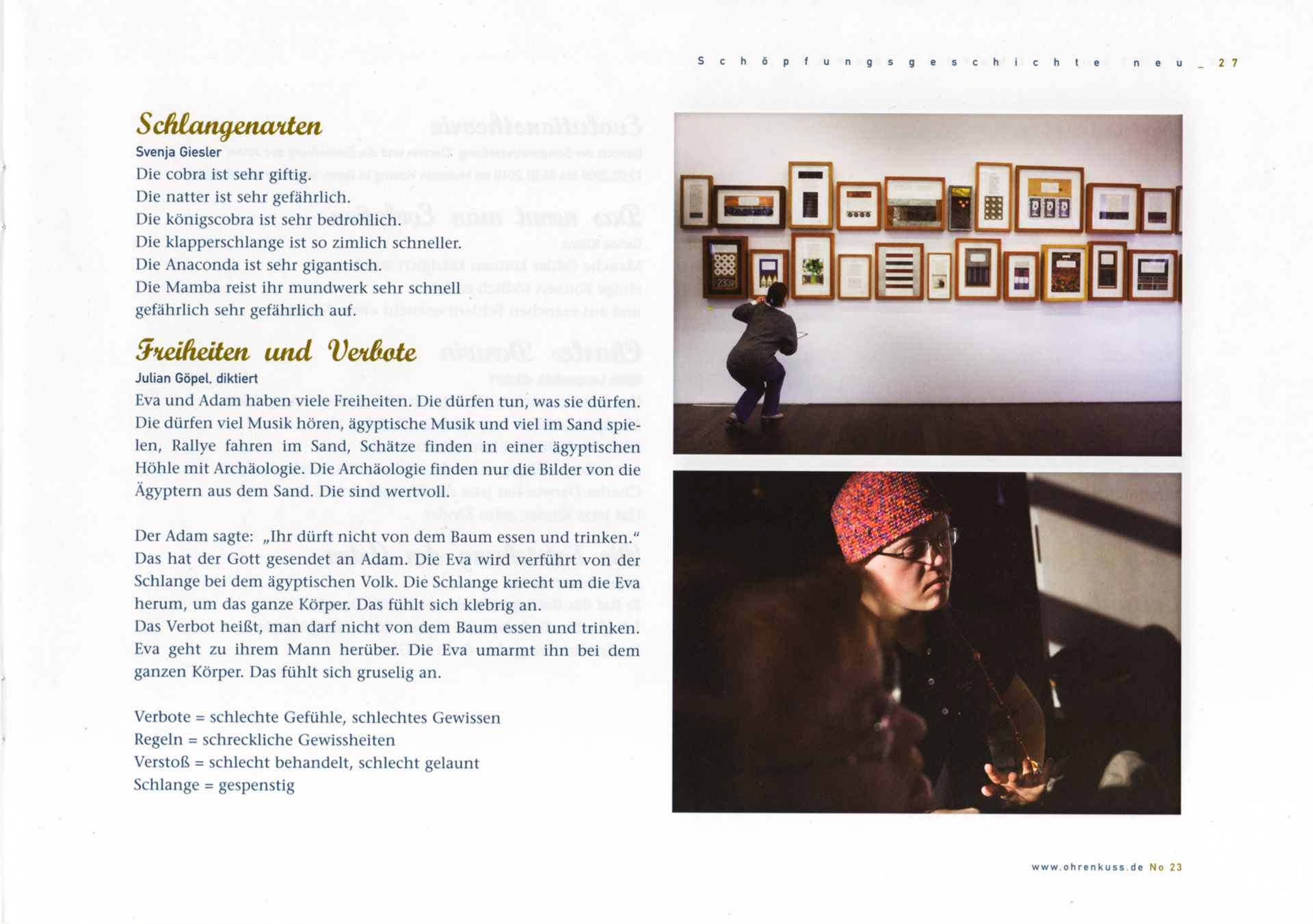 Schöpfungsgeschichte neu _ 27

Schlangenarten

Svenja Giesler

Die cobra ist sehr giftig.
Die natter ist sehr gefährlich.
Die königscobra ist sehr bedrohlich.
Die klapperschlange ist so zimlich schneller.
Die Anaconda ist sehr gigantisch.
Die Mamba reist ihr mundwerk sehr schnell
gefährlich sehr gefährlich auf.

Freiheiten und Verbote

Julian Göpel, diktiert

Eva und Adam haben viele Freiheiten. Die dürfen tun, was sie dürfen. Die dürfen viel Musik hören, ägyptische Musik und viel im Sand spielen, Rallye fahren im Sand, Schätze finden in einer ägyptischen Höhle mit Archäologie. Die Archäologie finden nur die Bilder von die Ägyptern aus dem Sand. Die sind wertvoll.

Der Adam sagte: „Ihr dürft nicht von dem Baum essen und trinken.“ Das hat der Gott gesendet an Adam. Die Eva wird verführt von der Schlange bei dem ägyptischen Volk. Die Schlange kriecht um die Eva herum, um das ganze Körper. Das fühlt sich klebrig an.
Das Verbot heißt, man darf nicht von dem Baum essen und trinken. Eva geht zu ihrem Mann herüber. Die Eva umarmt ihn bei dem ganzen Körper. Das fühlt sich gruselig an.

Verbote = schlechte Gefühle, schlechtes Gewissen
Regeln = schreckliche Gewissheiten
Verstoß = schlecht behandelt, schlecht gelaunt
Schlange = gespenstig

www.ohrenkuss.de No 23